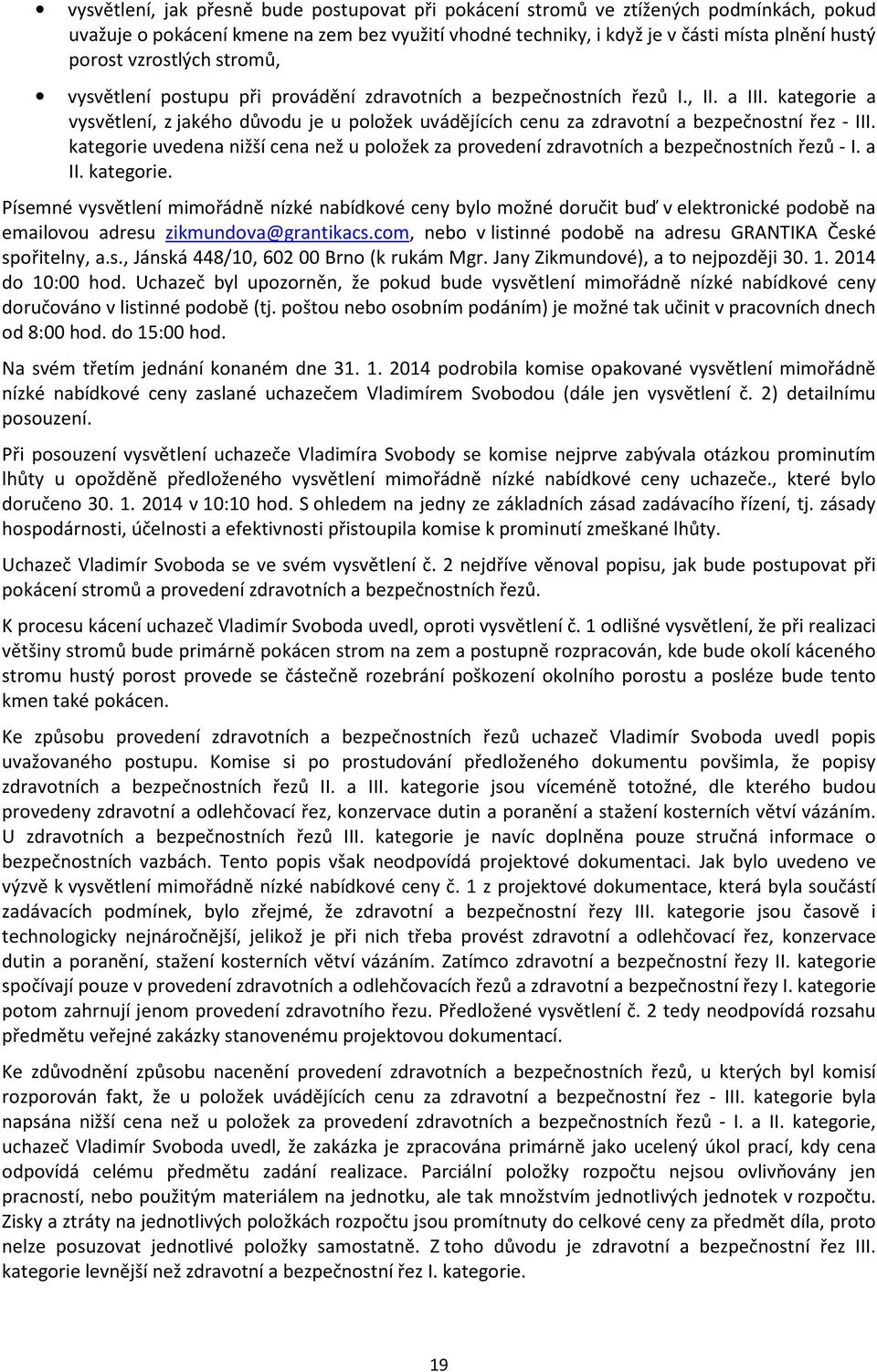 • vysvětlení, jak přesně bude postupovat při pokácení stromů ve ztížených podmínkách, pokud uvažuje o pokácení kmene na zem bez využití vhodné techniky, i když je v části místa plnění hustý porost vzrostlých stromů,

• vysvětlení postupu při provádění zdravotních a bezpečnostních řezů I., II. a III. kategorie a vysvětlení, z jakého důvodu je u položek uvádějících cenu za zdravotní a bezpečnostní řez - III. kategorie uvedena nižší cena než u položek za provedení zdravotních a bezpečnostních řezů - I. a II. kategorie.

Písemné vysvětlení mimořádně nízké nabídkové ceny bylo možné doručit buď v elektronické podobě na emailovou adresu zikmundova@grantikacs.com, nebo v listinné podobě na adresu GRANTIKA České spořitelny, a.s., Jánská 448/10, 602 00 Brno (k rukám Mgr. Jany Zikmundové), a to nejpozději 30. 1. 2014 do 10:00 hod. Uchazeč byl upozorněn, že pokud bude vysvětlení mimořádně nízké nabídkové ceny doručováno v listinné podobě (tj. poštou nebo osobním podáním) je možné tak učinit v pracovních dnech od 8:00 hod. do 15:00 hod.

Na svém třetím jednání konaném dne 31. 1. 2014 podrobila komise opakované vysvětlení mimořádně nízké nabídkové ceny zaslané uchazečem Vladimírem Svobodou (dále jen vysvětlení č. 2) detailnímu posouzení.

Při posouzení vysvětlení uchazeče Vladimíra Svobody se komise nejprve zabývala otázkou prominutím lhůty u opožděně předloženého vysvětlení mimořádně nízké nabídkové ceny uchazeče., které bylo doručeno 30. 1. 2014 v 10:10 hod. S ohledem na jedny ze základních zásad zadávacího řízení, tj. zásady hospodárnosti, účelnosti a efektivnosti přistoupila komise k prominutí zmeškané lhůty.

Uchazeč Vladimír Svoboda se ve svém vysvětlení č. 2 nejdříve věnoval popisu, jak bude postupovat při pokácení stromů a provedení zdravotních a bezpečnostních řezů.

K procesu kácení uchazeč Vladimír Svoboda uvedl, oproti vysvětlení č. 1 odlišné vysvětlení, že při realizaci většiny stromů bude primárně pokácen strom na zem a postupně rozpracován, kde bude okolí káceného stromu hustý porost provede se částečně rozebrání poškození okolního porostu a posléze bude tento kmen také pokácen.

Ke způsobu provedení zdravotních a bezpečnostních řezů uchazeč Vladimír Svoboda uvedl popis uvažovaného postupu. Komise si po prostudování předloženého dokumentu povšimla, že popisy zdravotních a bezpečnostních řezů II. a III. kategorie jsou víceméně totožné, dle kterého budou provedeny zdravotní a odlehčovací řez, konzervace dutin a poranění a stažení kosterních větví vázáním. U zdravotních a bezpečnostních řezů III. kategorie je navíc doplněna pouze stručná informace o bezpečnostních vazbách. Tento popis však neodpovídá projektové dokumentaci. Jak bylo uvedeno ve výzvě k vysvětlení mimořádně nízké nabídkové ceny č. 1 z projektové dokumentace, která byla součástí zadávacích podmínek, bylo zřejmé, že zdravotní a bezpečnostní řezy III. kategorie jsou časově i technologicky nejnáročnější, jelikož je při nich třeba provést zdravotní a odlehčovací řez, konzervace dutin a poranění, stažení kosterních větví vázáním. Zatímco zdravotní a bezpečnostní řezy II. kategorie spočívají pouze v provedení zdravotních a odlehčovacích řezů a zdravotní a bezpečnostní řezy I. kategorie potom zahrnují jenom provedení zdravotního řezu. Předložené vysvětlení č. 2 tedy neodpovídá rozsahu předmětu veřejné zakázky stanovenému projektovou dokumentací.

Ke zdůvodnění způsobu nacenění zdravotních a bezpečnostních řezů, u kterých byl komisí rozporován fakt, že u položek uvádějících cenu za zdravotní a bezpečnostní řez - III. kategorie byla napsána nižší cena než u položek za provedení zdravotních a bezpečnostních řezů - I. a II. kategorie, uchazeč Vladimír Svoboda uvedl, že zakázka je zpracována primárně jako ucelený úkol prací, kdy cena odpovídá celému předmětu zadání realizace. Parciální položky rozpočtu nejsou ovlivňovány jen pracností, nebo použitým materiálem na jednotku, ale tak množstvím jednotlivých jednotek v rozpočtu. Zisky a ztráty na jednotlivých položkách rozpočtu jsou promítnuty do celkové ceny za předmět díla, proto nelze posuzovat jednotlivé položky samostatně. Z toho důvodu je zdravotní a bezpečnostní řez III. kategorie levnější než zdravotní a bezpečnostní řez I. kategorie.

19